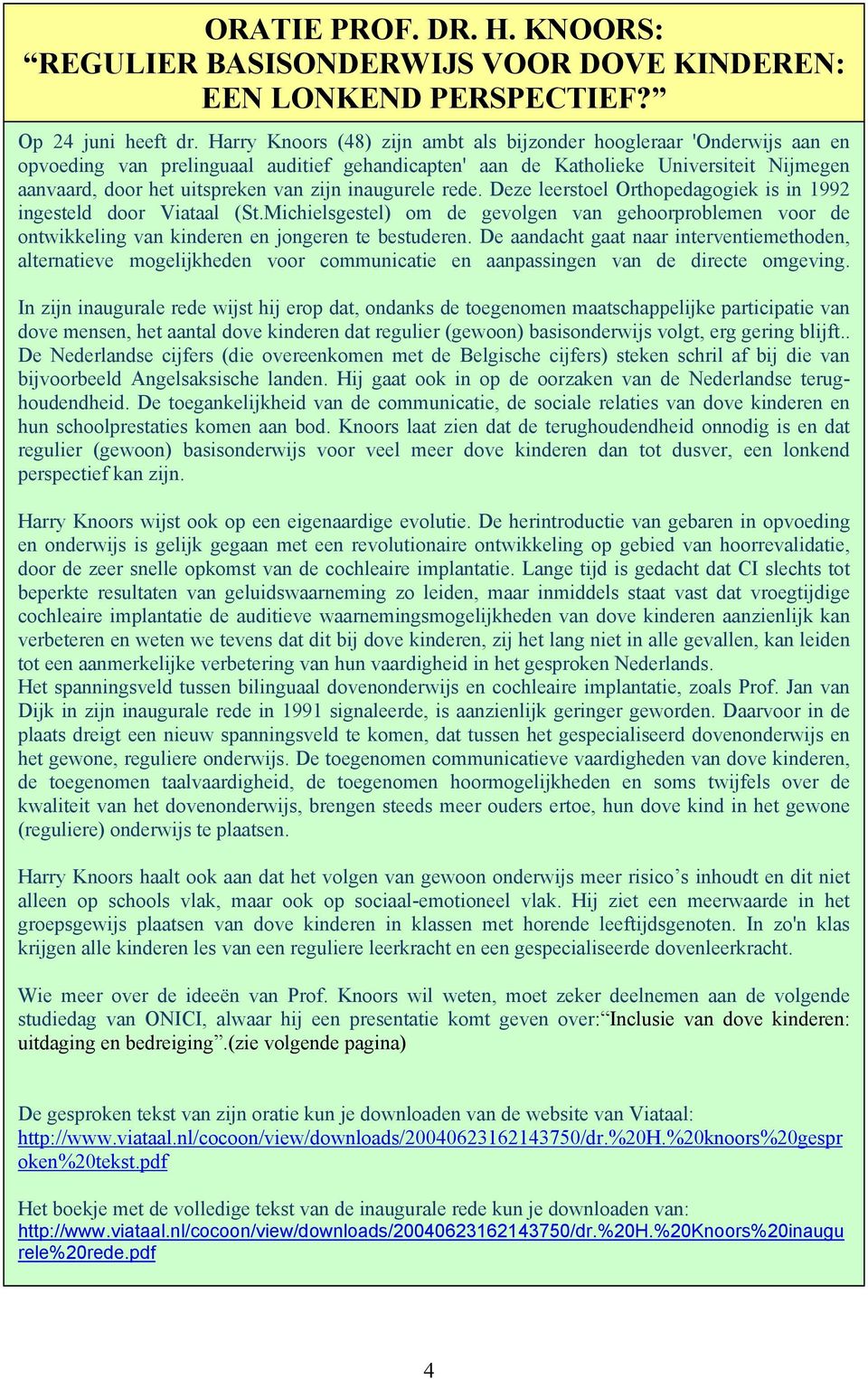 ORATIE PROF. DR. H. KNOORS:
“REGULIER BASISONDERWIJS VOOR DOVE KINDEREN: EEN LONKEND PERSPECTIEF?”

Op 24 juni heeft dr. Harry Knoors (48) zijn ambt als bijzonder hoogleraar 'Onderwijs aan en opvoeding van prelinguaal auditief gehandicapten' aan de Katholieke Universiteit Nijmegen aanvaard, door het uitspreken van zijn inaugurele rede. Deze leerstoel Orthopedagogiek is in 1992 ingesteld door Viataal (St.Michielsgestel) om de gevolgen van gehoorproblemen voor de ontwikkeling van kinderen en jongeren te bestuderen. De aandacht gaat naar interventiemethoden, alternatieve mogelijkheden voor communicatie en aanpassingen van de directe omgeving.

In zijn inaugurale rede wijst hij erop dat, ondanks de toegenomen maatschappelijke participatie van dove mensen, het aantal dove kinderen dat regulier (gewoon) basisonderwijs volgt, erg gering blijft.. De Nederlandse cijfers (die overeenkomen met de Belgische cijfers) steken schril af bij die van bijvoorbeeld Angelsaksische landen. Hij gaat ook in op de oorzaken van de Nederlandse terughoudendheid. De toegankelijkheid van de communicatie, de sociale relaties van dove kinderen en hun schoolprestaties komen aan bod. Knoors laat zien dat de terughoudendheid onnodig is en dat regulier (gewoon) basisonderwijs voor veel meer dove kinderen dan tot dusver, een lonkend perspectief kan zijn.

Harry Knoors wijst ook op een eigenaardige evolutie. De herintroductie van gebaren in opvoeding en onderwijs is gelijk gegaan met een revolutionaire ontwikkeling op gebied van hoorrevalidatie, door de zeer snelle opkomst van de cochleaire implantatie. Lange tijd is gedacht dat CI slechts tot beperkte resultaten van geluidswaarneming zo leiden, maar inmiddels staat vast dat vroegtijdige cochleaire implantatie de auditieve waarnemingsmogelijkheden van dove kinderen aanzienlijk kan verbeteren en weten we tevens dat dit bij dove kinderen, zij het lang niet in alle gevallen, kan leiden tot een aanmerkelijke verbetering van hun vaardigheid in het gesproken Nederlands.
Het spanningsveld tussen bilinguaal dovenonderwijs en cochleaire implantatie, zoals Prof. Jan van Dijk in zijn inaugurale rede in 1991 signaleerde, is aanzienlijk geringer geworden. Daarvoor in de plaats dreigt een nieuw spanningsveld te komen, dat tussen het gespecialiseerd dovenonderwijs en het gewone, reguliere onderwijs. De toegenomen communicatieve vaardigheden van dove kinderen, de toegenomen taalvaardigheid, de toegenomen hoormogelijkheden en soms twijfels over de kwaliteit van het dovenonderwijs, brengen steeds meer ouders ertoe, hun dove kind in het gewone (reguliere) onderwijs te plaatsen.

Harry Knoors haalt ook aan dat het volgen van gewoon onderwijs meer risico’s inhoudt en dit niet alleen op schools vlak, maar ook op sociaal-emotioneel vlak. Hij ziet een meerwaarde in het groepsgewijs plaatsen van dove kinderen in klassen met horende leeftijdsgenoten. In zo'n klas krijgen alle kinderen les van een reguliere leerkracht en een gespecialiseerde dovenleerkracht.

Wie meer over de ideeën van Prof. Knoors wil weten, moet zeker deelnemen aan de volgende studiedag van ONICI, alwaar hij een presentatie komt geven over:“Inclusie van dove kinderen: uitdaging en bedreiging”.(zie volgende pagina)

De gesproken tekst van zijn oratie kun je downloaden van de website van Viataal:
http://www.viataal.nl/cocoon/view/downloads/20040623162143750/dr.%20H.%20knoors%20gesproken%20tekst.pdf

Het boekje met de volledige tekst van de inaugurale rede kun je downloaden van:
http://www.viataal.nl/cocoon/view/downloads/20040623162143750/dr.%20H.%20Knoors%20inaugurele%20rede.pdf

4